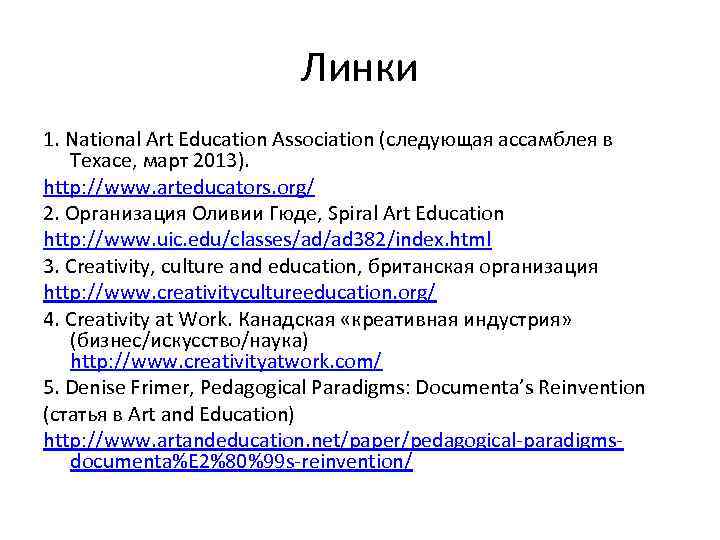 Линки

1. National Art Education Association (следующая ассамблея в Техасе, март 2013).

http://www.arteducators.org/

2. Организация Оливии Гюде, Spiral Art Education

http://www.uic.edu/classes/ad/ad382/index.html

3. Creativity, culture and education, британская организация

http://www.creativitycultureeducation.org/

4. Creativity at Work. Канадская «креативная индустрия» (бизнес/искусство/наука) http://www.creativityatwork.com/

5. Denise Frimer, Pedagogical Paradigms: Documenta's Reinvention

(статья в Art and Education)

http://www.artandeducation.net/paper/pedagogical-paradigms-documenta%E2%80%99s-reinvention/